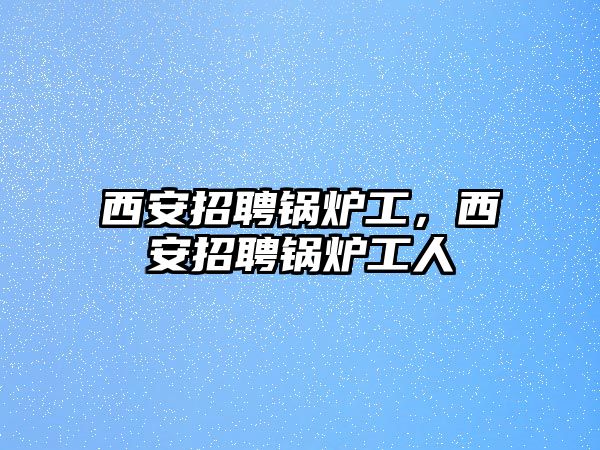 西安招聘锅炉工，西安招聘锅炉工人